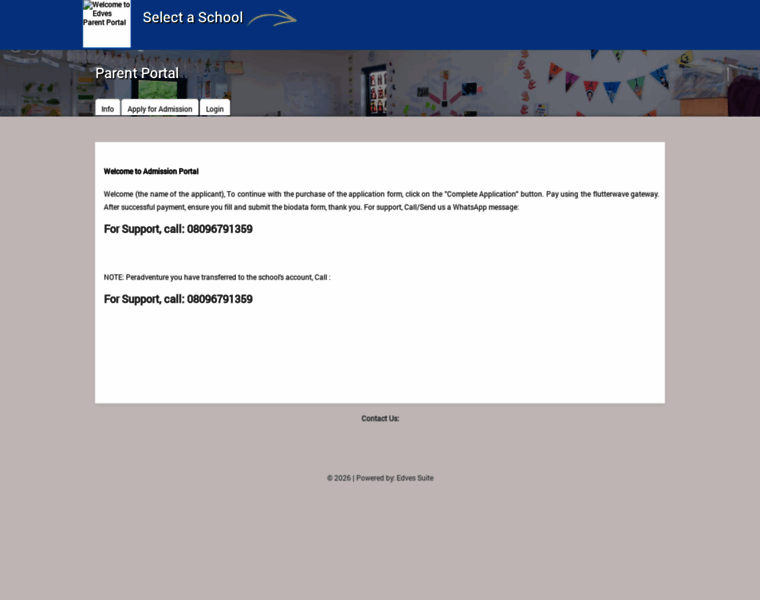 Welcome to Edves Parent Portal

Select a School

Parent Portal

Info
Apply for Admission
Login

Welcome to Admission Portal

Welcome (the name of the applicant), To continue with the purchase of the application form, click on the "Complete Application" button. Pay using the flutterwave gateway. After successful payment, ensure you fill and submit the biodata form, thank you. For support, Call/Send us a WhatsApp message:

For Support, call: 08096791359

NOTE: Peradventure you have transferred to the school's account, Call :

For Support, call: 08096791359

Contact Us:

© 2026 | Powered by: Edves Suite